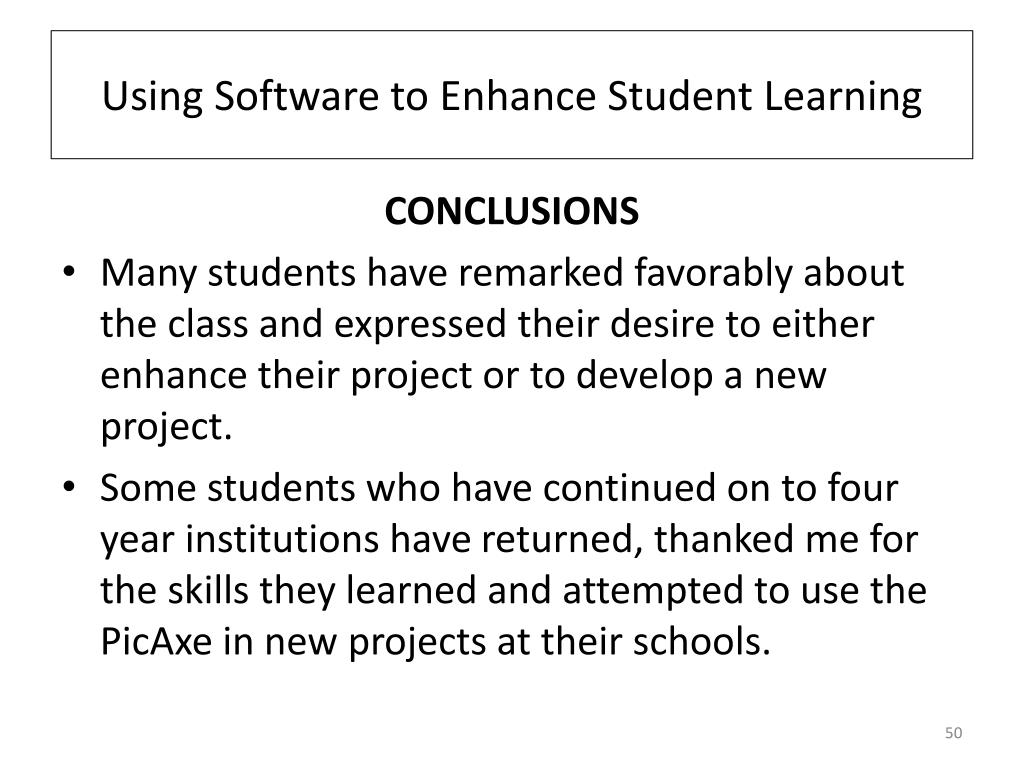 Using Software to Enhance Student Learning

CONCLUSIONS

• Many students have remarked favorably about the class and expressed their desire to either enhance their project or to develop a new project.
• Some students who have continued on to four year institutions have returned, thanked me for the skills they learned and attempted to use the PicAxe in new projects at their schools.

50